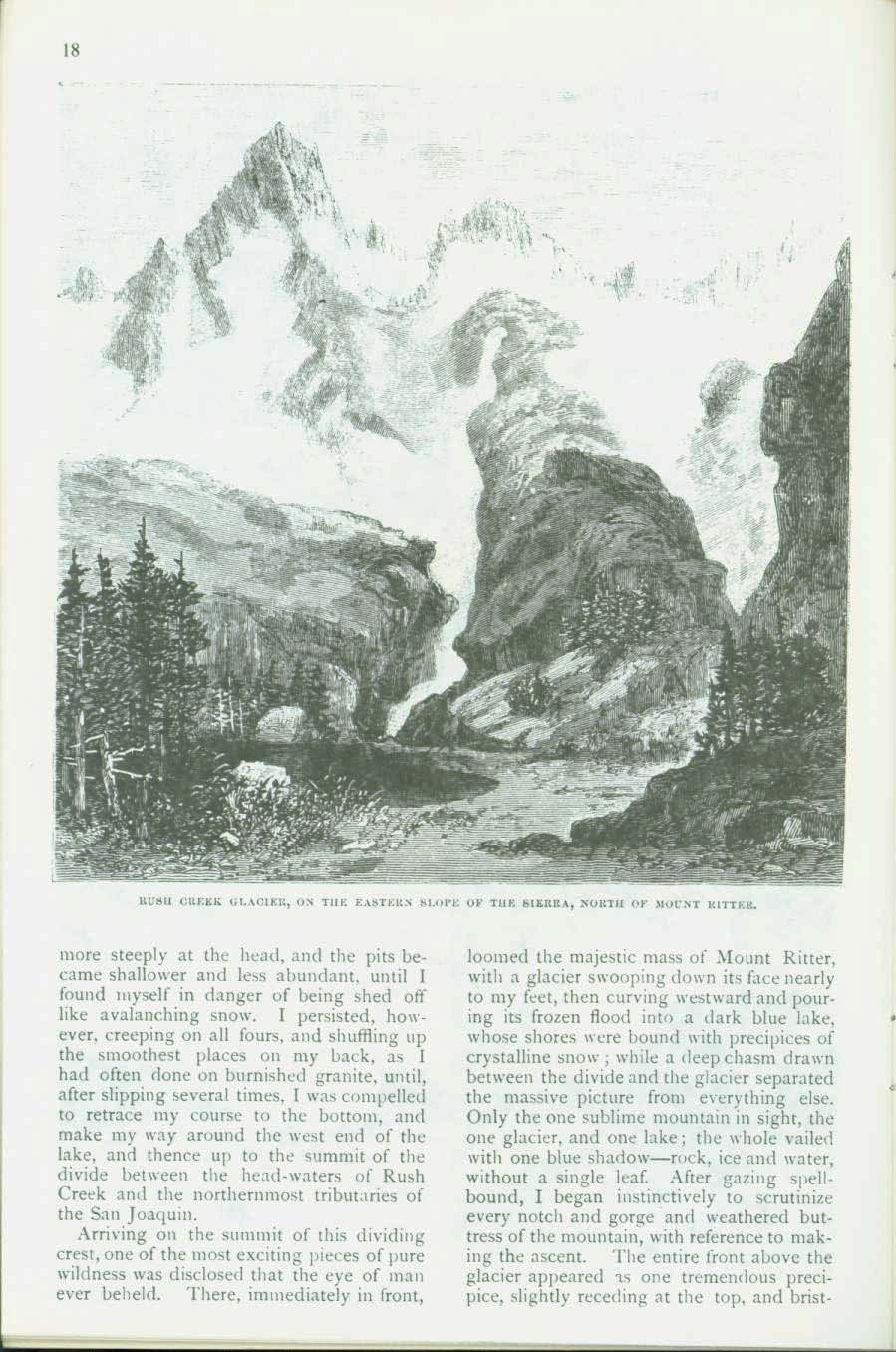 18

RUSH CREEK GLACIER, ON THE EASTERN SLOPE OF THE SIERRA, NORTH OF MOUNT RITTER.

more steeply at the head, and the pits became shallower and less abundant, until I found myself in danger of being shed off like avalanching snow. I persisted, however, creeping on all fours, and shuffling up the smoothest places on my back, as I had often done on burnished granite, until, after slipping several times, I was compelled to retrace my course to the bottom, and make my way around the west end of the lake, and thence up to the summit of the divide between the head-waters of Rush Creek and the northernmost tributaries of the San Joaquin.

Arriving on the summit of this dividing crest, one of the most exciting pieces of pure wildness was disclosed that the eye of man ever beheld. There, immediately in front, loomed the majestic mass of Mount Ritter, with a glacier swooping down its face nearly to my feet, then curving westward and pouring its frozen flood into a dark blue lake, whose shores were bound with precipices of crystalline snow; while a deep chasm drawn between the divide and the glacier separated the massive picture from everything else. Only the one sublime mountain in sight, the one glacier, and one lake; the whole vailed with one blue shadow—rock, ice and water, without a single leaf. After gazing spellbound, I began instinctively to scrutinize every notch and gorge and weathered buttress of the mountain, with reference to making the ascent. The entire front above the glacier appeared as one tremendous precipice, slightly receding at the top, and brist-